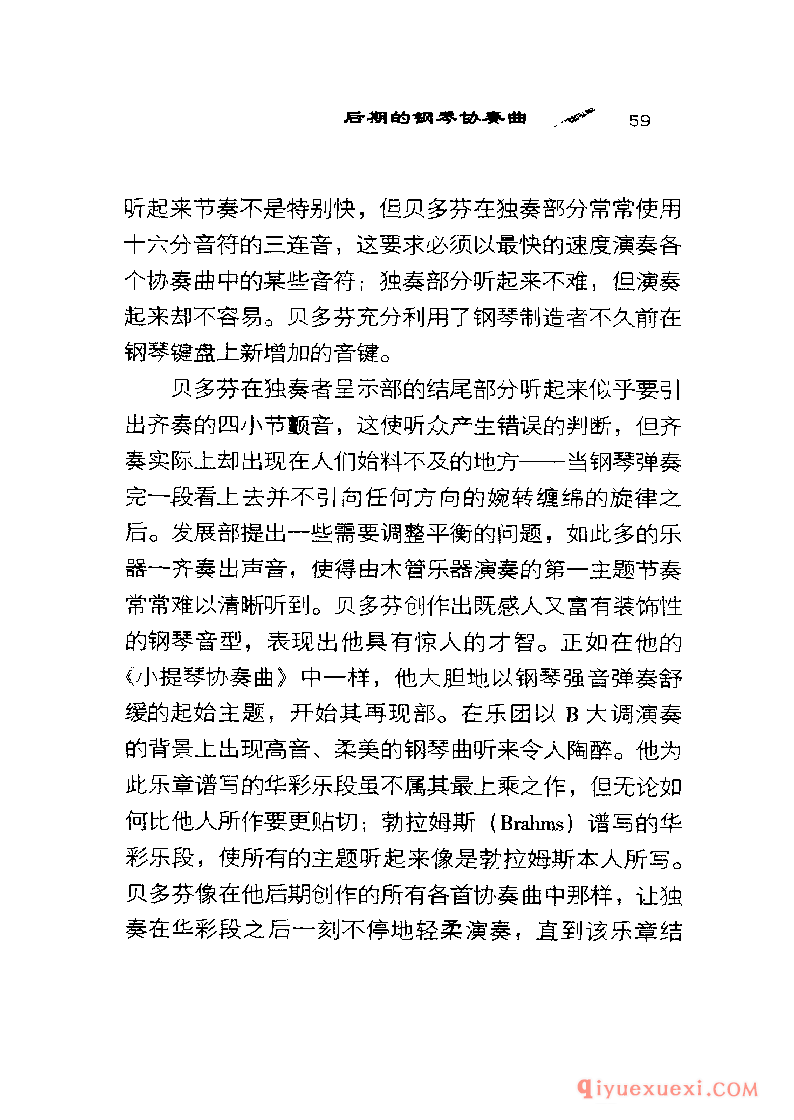 后期的钢琴协奏曲 59

听起来节奏不是特别快，但贝多芬在独奏部分常常使用十六分音符的三连音，这要求必须以最快的速度演奏各个协奏曲中的某些音符；独奏部分听起来不难，但演奏起来却不容易。贝多芬充分利用了钢琴制造者不久前在钢琴键盘上新增加的音键。

贝多芬在独奏者呈示部的结尾部分听起来似乎要引出齐奏的四小节颤音，这使听众产生错误的判断，但齐奏实际上却出现在人们始料不及的地方——当钢琴弹奏完一段看上去并不引向任何方向的婉转缠绵的旋律之后。发展部提出一些需要调整平衡的问题，如此多的乐器一齐奏出声音，使得由木管乐器演奏的第一主题节奏常常难以清晰听到。贝多芬创作出既感人又富有装饰性的钢琴音型，表现出他具有惊人的才智。正如在他的《小提琴协奏曲》中一样，他大胆地以钢琴强音弹奏舒缓的起始主题，开始其再现部。在乐团以 B 大调演奏的背景上出现高音、柔美的钢琴曲听来令人陶醉。他为此乐章谱写的华彩乐段虽不属其最上乘之作，但无论如何比他人所作要更贴切；勃拉姆斯（Brahms）谱写的华彩乐段，使所有的主题听起来像是勃拉姆斯本人所写。贝多芬像在他后期创作的所有各首协奏曲中那样，让独奏在华彩段之后一刻不停地轻柔演奏，直到该乐章结

qiyuexuexi.COM